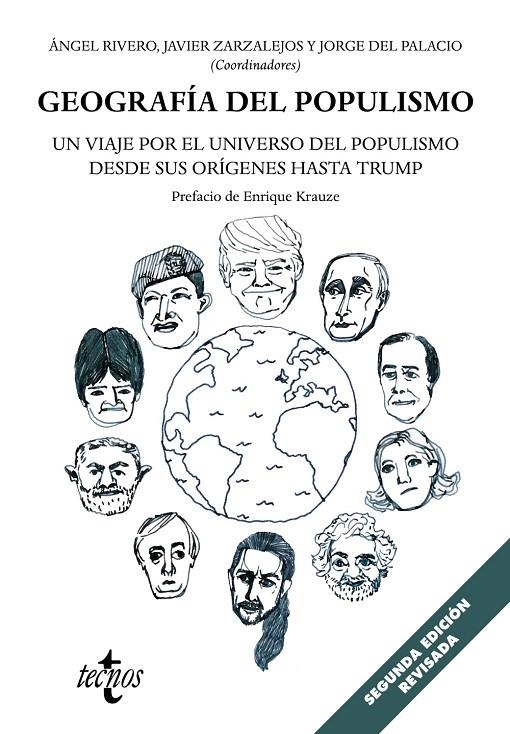 ÁNGEL RIVERO, JAVIER ZARZALEJOS Y JORGE DEL PALACIO
(Coordinadores)

GEOGRAFÍA DEL POPULISMO

UN VIAJE POR EL UNIVERSO DEL POPULISMO DESDE SUS ORÍGENES HASTA TRUMP

Prefacio de Enrique Krauze

tecnos

SEGUNDA EDICIÓN REVISADA